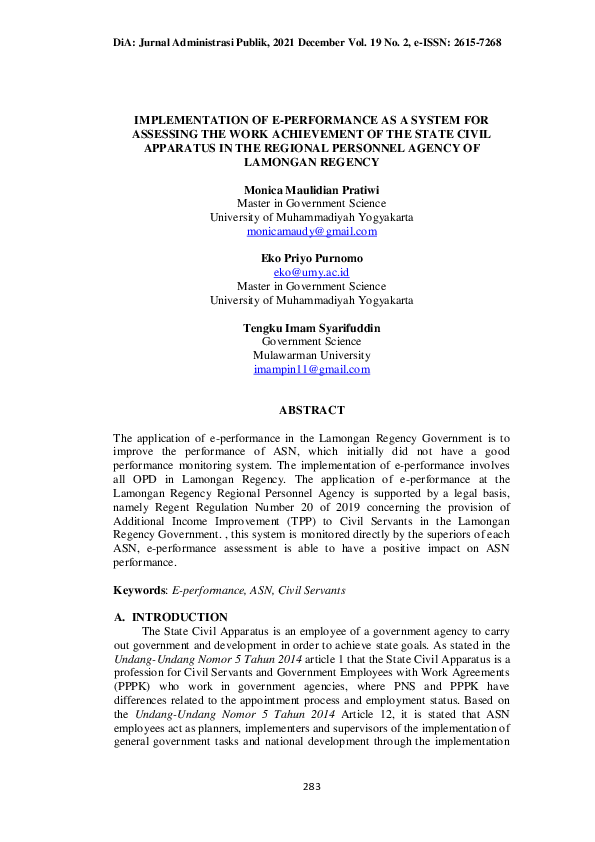 DiA: Jurnal Administrasi Publik, 2021 December Vol. 19 No. 2, e-ISSN: 2615-7268

IMPLEMENTATION OF E-PERFORMANCE AS A SYSTEM FOR ASSESSING THE WORK ACHIEVEMENT OF THE STATE CIVIL APPARATUS IN THE REGIONAL PERSONNEL AGENCY OF LAMONGAN REGENCY

Monica Maulidian Pratiwi
Master in Government Science
University of Muhammadiyah Yogyakarta
monicamaudy@gmail.com

Eko Priyo Purnomo
eko@umy.ac.id
Master in Government Science
University of Muhammadiyah Yogyakarta

Tengku Imam Syarifuddin
Government Science
Mulawarman University
imampin11@gmail.com

ABSTRACT

The application of e-performance in the Lamongan Regency Government is to improve the performance of ASN, which initially did not have a good performance monitoring system. The implementation of e-performance involves all OPD in Lamongan Regency. The application of e-performance at the Lamongan Regency Regional Personnel Agency is supported by a legal basis, namely Regent Regulation Number 20 of 2019 concerning the provision of Additional Income Improvement (TPP) to Civil Servants in the Lamongan Regency Government. , this system is monitored directly by the superiors of each ASN, e-performance assessment is able to have a positive impact on ASN performance.

Keywords: E-performance, ASN, Civil Servants

A. INTRODUCTION

The State Civil Apparatus is an employee of a government agency to carry out government and development in order to achieve state goals. As stated in the Undang-Undang Nomor 5 Tahun 2014 article 1 that the State Civil Apparatus is a profession for Civil Servants and Government Employees with Work Agreements (PPPK) who work in government agencies, where PNS and PPPK have differences related to the appointment process and employment status. Based on the Undang-Undang Nomor 5 Tahun 2014 Article 12, it is stated that ASN employees act as planners, implementers and supervisors of the implementation of general government tasks and national development through the implementation

283